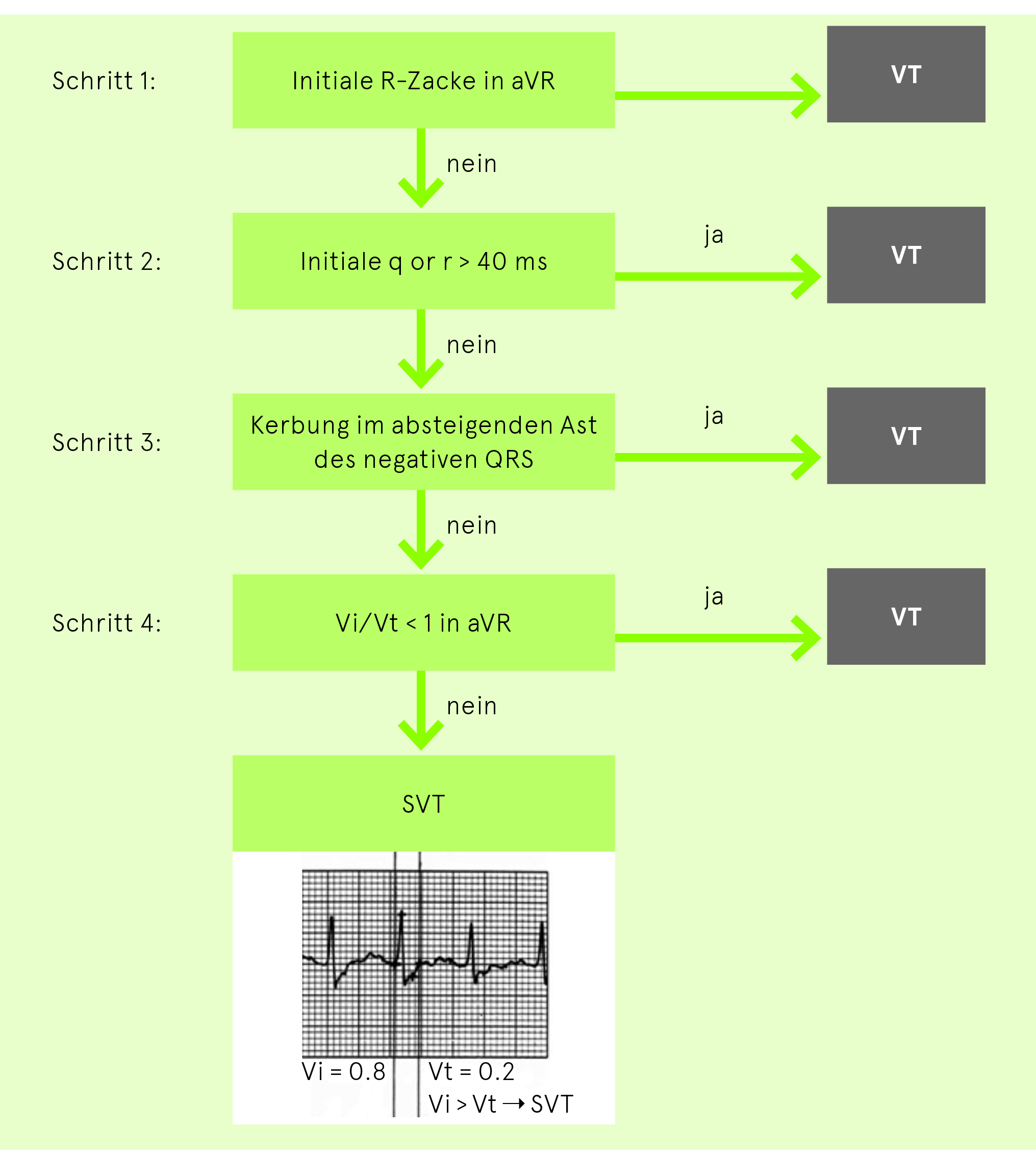 Schritt 1:

Initiale R-Zacke in aVR

VT

nein

Schritt 2:

Initiale q or r > 40 ms

ja

VT

nein

Schritt 3:

Kerbung im absteigenden Ast des negativen QRS

ja

VT

nein

Schritt 4:

Vi/Vt < 1 in aVR

ja

VT

nein

SVT

Vi = 0.8

Vt = 0.2

Vi > Vt → SVT